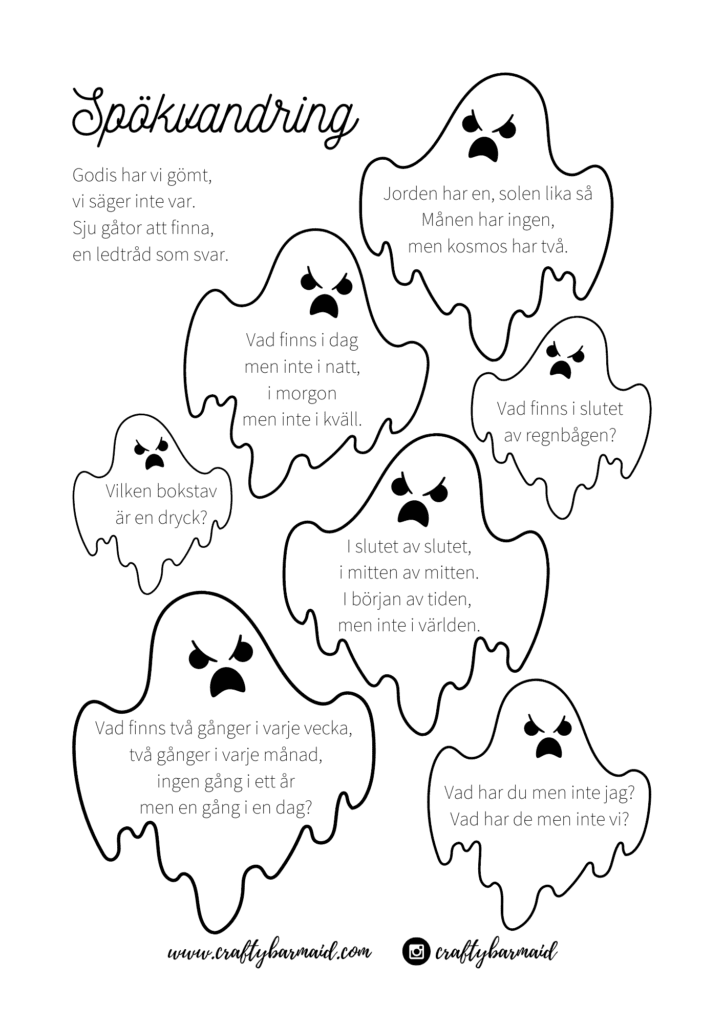 Spökvandring

Godis har vi gömt, vi säger inte var. Sju gåtor att finna, en ledtråd som svar.

Jorden har en, solen lika så Månen har ingen, men kosmos har två.

Vad finns i dag men inte i natt, i morgon men inte i kväll.

Vad finns i slutet av regnbågen?

Vilken bokstav är en dryck?

I slutet av slutet, i mitten av mitten. I början av tiden, men inte i världen.

Vad finns två gånger i varje vecka, två gånger i varje månad, ingen gång i ett år men en gång i en dag?

Vad har du men inte jag? Vad har de men inte vi?

www.craftybarmaid.com craftybarmaid